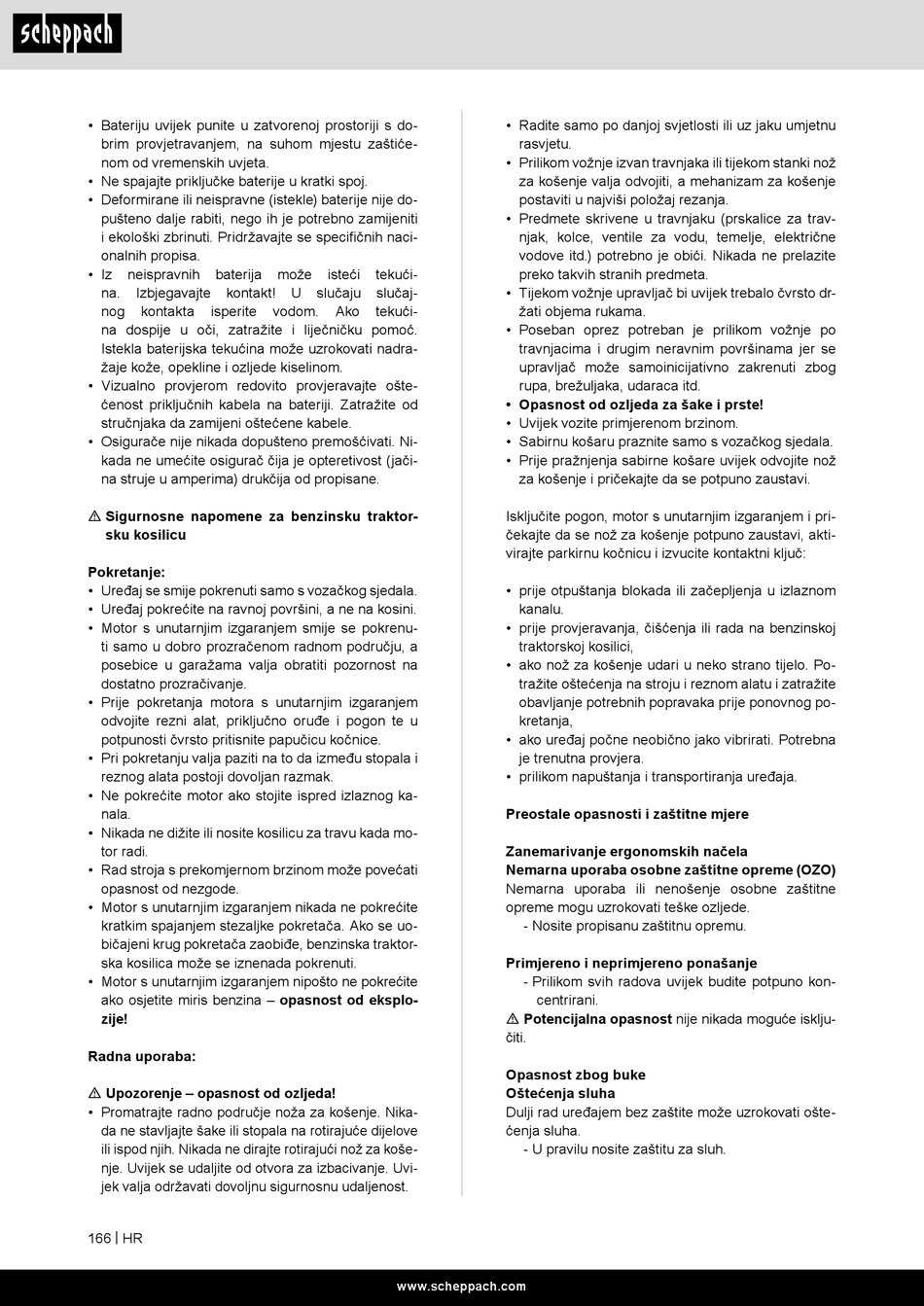 scheppach

• Bateriju uvijek punite u zatvorenoj prostoriji s dobrim provjetravanjem, na suhom mjestu zaštićenom od vremenskih uvjeta.
• Ne spajajte priključke baterije u kratki spoj.
• Deformirane ili neispravne (istekle) baterije nije dopušteno dalje rabiti, nego ih je potrebno zamijeniti i ekološki zbrinuti. Pridržavajte se specifičnih nacionalnih propisa.
• Iz neispravnih baterija može isteći tekućina. Izbjegavajte kontakt! U slučaju slučajnog kontakta isperite vodom. Ako tekućina dospije u oči, zatražite i liječničku pomoć. Istekla baterijska tekućina može uzrokovati nadražaje kože, opekline i ozljede kiselinom.
• Vizualno provjerom redovito provjeravajte oštećenost priključnih kabela na bateriji. Zatražite od stručnjaka da zamijeni oštećene kabele.
• Osigurače nije nikada dopušteno premošćivati. Nikada ne umećite osigurač čija je opteretivost (jačina struje u amperima) drukčija od propisane.

⚠ Sigurnosne napomene za benzinsku traktorsku kosilicu

Pokretanje:
• Uređaj se smije pokrenuti samo s vozačkog sjedala.
• Uređaj pokrećite na ravnoj površini, a ne na kosini.
• Motor s unutarnjim izgaranjem smije se pokrenuti samo u dobro prozračenom radnom području, a posebice u garažama valja obratiti pozornost na dostatno prozračivanje.
• Prije pokretanja motora s unutarnjim izgaranjem odvojite rezni alat, priključno oruđe i pogon te u potpunosti čvrsto pritisnite papučicu kočnice.
• Pri pokretanju valja paziti na to da između stopala i reznog alata postoji dovoljan razmak.
• Ne pokrećite motor ako stojite ispred izlaznog kanala.
• Nikada ne dižite ili nosite kosilicu za travu kada motor radi.
• Rad stroja s prekomjernom brzinom može povećati opasnost od nezgode.
• Motor s unutarnjim izgaranjem nikada ne pokrećite kratkim spajanjem stezaljke pokretača. Ako se uobičajeni krug pokretača zaobiđe, benzinska traktorska kosilica može se iznenada pokrenuti.
• Motor s unutarnjim izgaranjem nipošto ne pokrećite ako osjetite miris benzina – opasnost od eksplozije!

Radna uporaba:

⚠ Upozorenje – opasnost od ozljeda!
• Promatrajte radno područje noža za košenje. Nikada ne stavljajte šake ili stopala na rotirajuće dijelove ili ispod njih. Nikada ne dirajte rotirajući nož za košenje. Uvijek se udaljite od otvora za izbacivanje. Uvijek valja održavati dovoljnu sigurnosnu udaljenost.

• Radite samo po danjoj svjetlosti ili uz jaku umjetnu rasvjetu.
• Prilikom vožnje izvan travnjaka ili tijekom stanki nož za košenje valja odvojiti, a mehanizam za košenje postaviti u najviši položaj rezanja.
• Predmete skrivene u travnjaku (prskalice za travnjak, kolce, ventile za vodu, temelje, električne vodove itd.) potrebno je obići. Nikada ne prelazite preko takvih stranih predmeta.
• Tijekom vožnje upravljač bi uvijek trebalo čvrsto držati objema rukama.
• Poseban oprez potreban je prilikom vožnje po travnjacima i drugim neravnim površinama jer se upravljač može samoinicijativno zakrenuti zbog rupa, brežuljaka, udaraca itd.
• Opasnost od ozljeda za šake i prste!
• Uvijek vozite primjerenom brzinom.
• Sabirnu košaru praznite samo s vozačkog sjedala.
• Prije pražnjenja sabirne košare uvijek odvojite nož za košenje i pričekajte da se potpuno zaustavi.

Isključite pogon, motor s unutarnjim izgaranjem i pričekajte da se nož za košenje potpuno zaustavi, aktivirajte parkirnu kočnicu i izvucite kontaktni ključ:

• prije otpuštanja blokada ili začepljenja u izlaznom kanalu.
• prije provjeravanja, čišćenja ili rada na benzinskoj traktorskoj kosilici,
• ako nož za košenje udari u neko strano tijelo. Potražite oštećenja na stroju i reznom alatu i zatražite obavljanje potrebnih popravaka prije ponovnog pokretanja,
• ako uređaj počne neobično jako vibrirati. Potrebna je trenutna provjera.
• prilikom napuštanja i transportiranja uređaja.

Preostale opasnosti i zaštitne mjere

Zanemarivanje ergonomskih načela
Nemarna uporaba osobne zaštitne opreme (OZO)
Nemarna uporaba ili nenošenje osobne zaštitne opreme mogu uzrokovati teške ozljede.
- Nosite propisanu zaštitnu opremu.

Primjereno i neprimjereno ponašanje
- Prilikom svih radova uvijek budite potpuno koncentrirani.
⚠ Potencijalna opasnost nije nikada moguće isključiti.

Opasnost zbog buke
Oštećenja sluha
Dulji rad uređajem bez zaštite može uzrokovati oštećenja sluha.
- U pravilu nosite zaštitu za sluh.

166 | HR

www.scheppach.com